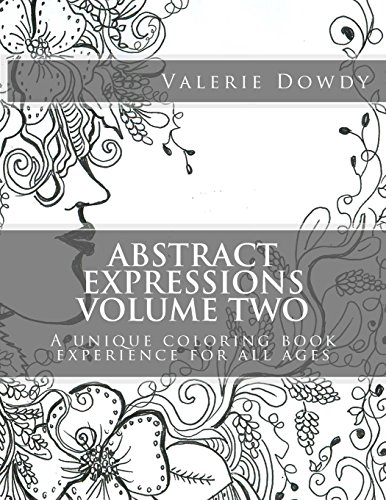 Valerie Dowdy

ABSTRACT EXPRESSIONS VOLUME TWO

A unique coloring book experience for all ages